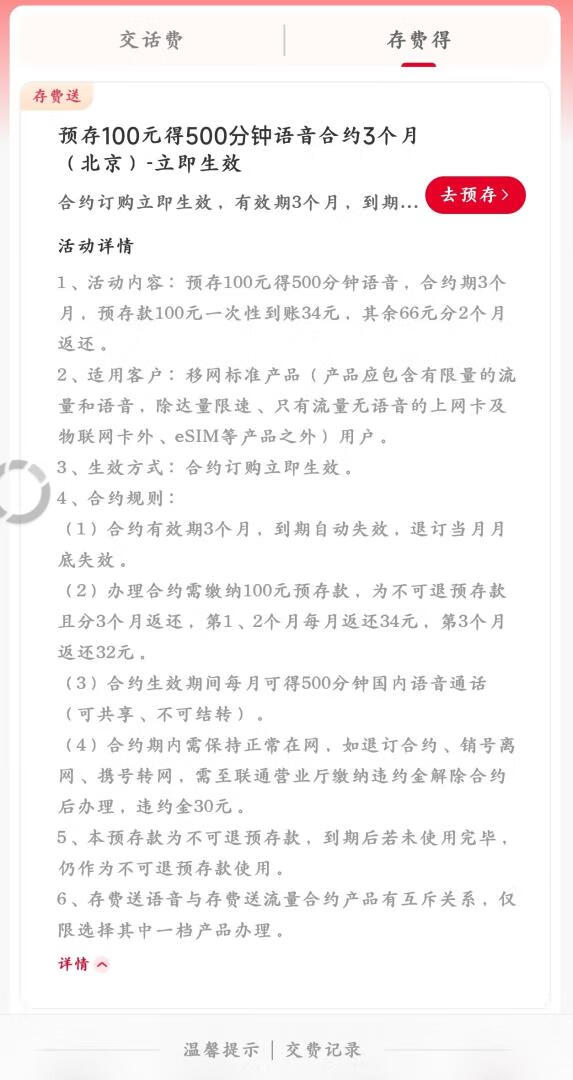 交话费 | 存费得

存费送

预存100元得500分钟语音合约3个月（北京）-立即生效

合约订购立即生效，有效期3个月，到期...

去预存 >

活动详情

1、活动内容：预存100元得500分钟语音，合约期3个月，预存款100元一次性到账34元，其余66元分2个月返还。

2、适用客户：移网标准产品（产品应包含有限量的流量和语音，除达量限速、只有流量无语音的上网卡及物联网卡外、eSIM等产品之外）用户。

3、生效方式：合约订购立即生效。

4、合约规则：

（1）合约有效期3个月，到期自动失效，退订当月月底失效。

（2）办理合约需缴纳100元预存款，为不可退预存款且分3个月返还，第1、2个月每月返还34元，第3个月返还32元。

（3）合约生效期间每月可得500分钟国内语音通话（可共享、不可结转）。

（4）合约期内需保持正常在网，如退订合约、销号离网、携号转网，需至联通营业厅缴纳违约金解除合约后办理，违约金30元。

5、本预存款为不可退预存款，到期后若未使用完毕，仍作为不可退预存款使用。

6、存费送语音与存费送流量合约产品有互斥关系，仅限选择其中一档产品办理。

详情

温馨提示 | 交费记录